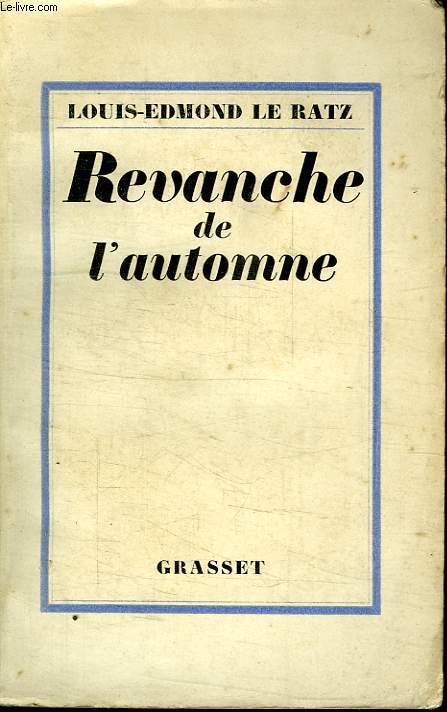 LOUIS-EDMOND LE RATZ

Revanche
de
l'automne

GRASSET

Le-livre.com